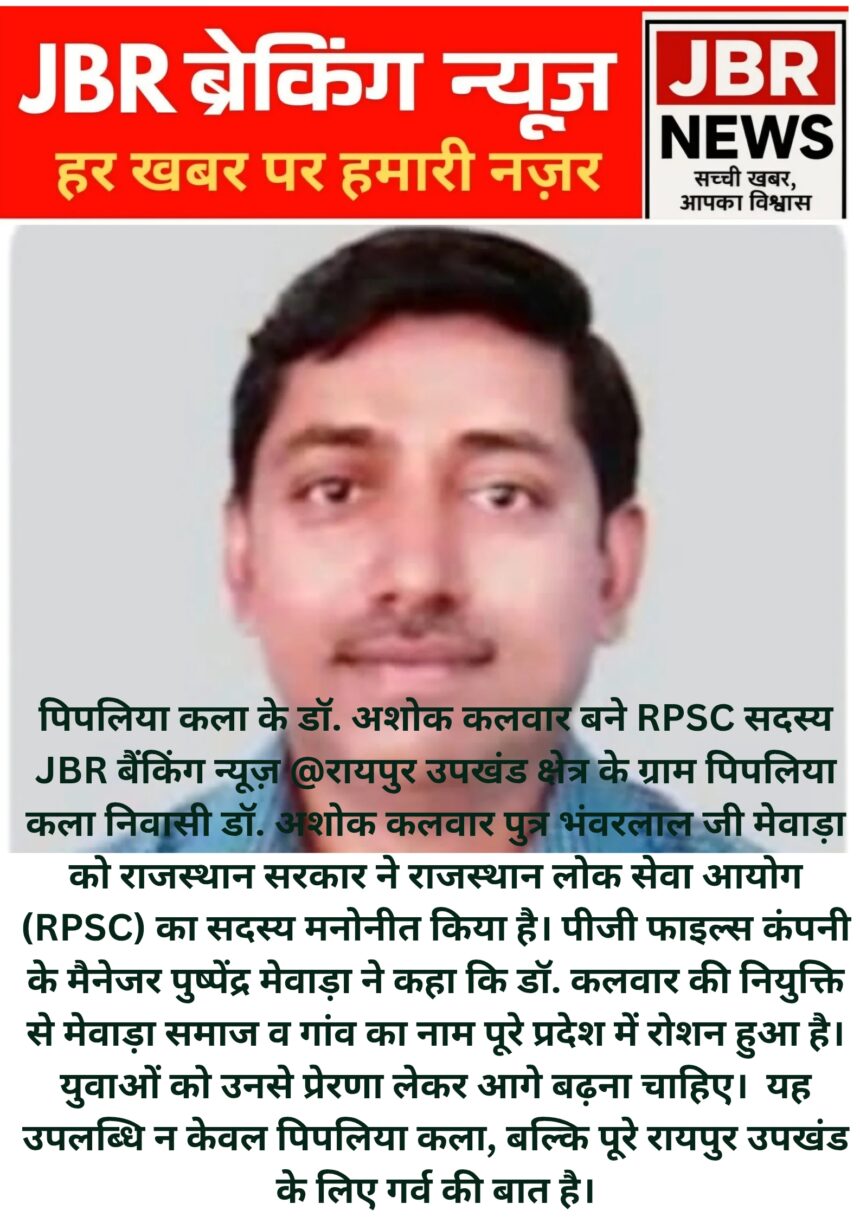 JBR ब्रेकिंग न्यूज़
हर खबर पर हमारी नज़र

JBR
NEWS
सच्ची खबर,
आपका विश्वास

पिपलिया कला के डॉ. अशोक कलवार बने RPSC सदस्य

JBR बैंकिंग न्यूज़ @रायपुर उपखंड क्षेत्र के ग्राम पिपलिया कला निवासी डॉ. अशोक कलवार पुत्र भंवरलाल जी मेवाड़ा को राजस्थान सरकार ने राजस्थान लोक सेवा आयोग (RPSC) का सदस्य मनोनीत किया है। पीजी फाइल्स कंपनी के मैनेजर पुष्पेंद्र मेवाड़ा ने कहा कि डॉ. कलवार की नियुक्ति से मेवाड़ा समाज व गांव का नाम पूरे प्रदेश में रोशन हुआ है। युवाओं को उनसे प्रेरणा लेकर आगे बढ़ना चाहिए। यह उपलब्धि न केवल पिपलिया कला, बल्कि पूरे रायपुर उपखंड के लिए गर्व की बात है।